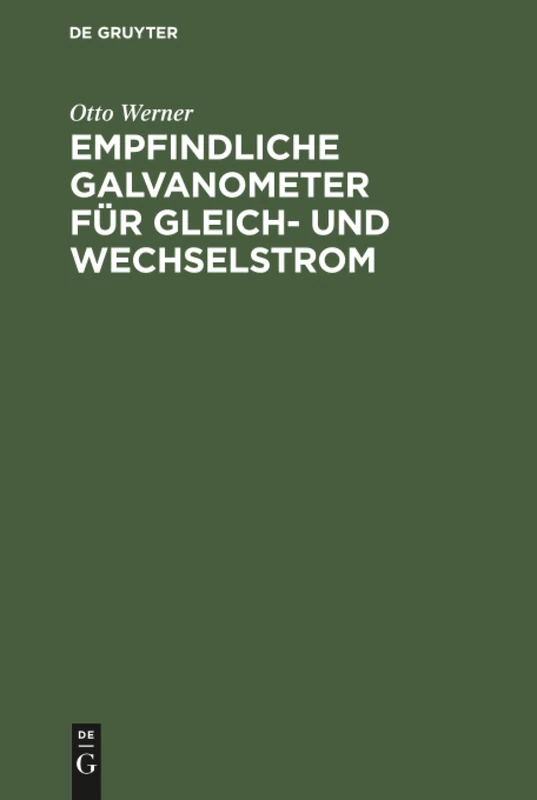 DE GRUYTER

Otto Werner

EMPFINDLICHE GALVANOMETER FÜR GLEICH- UND WECHSELSTROM

DE
G